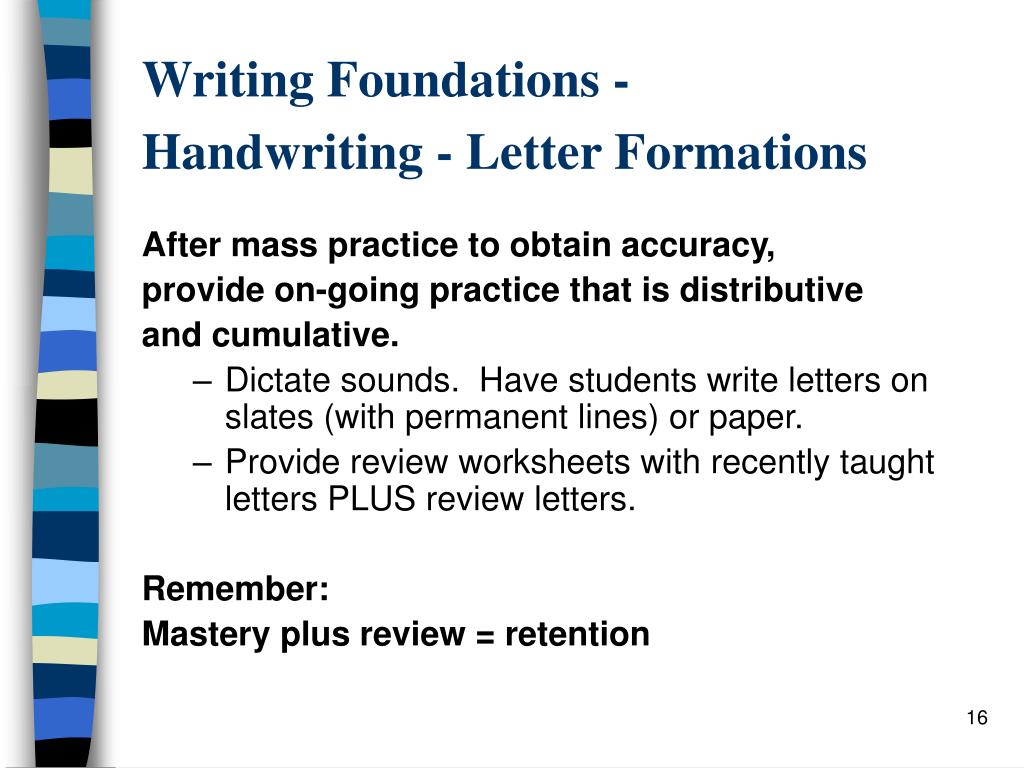 Writing Foundations -
Handwriting - Letter Formations

After mass practice to obtain accuracy, provide on-going practice that is distributive and cumulative.

– Dictate sounds. Have students write letters on slates (with permanent lines) or paper.
– Provide review worksheets with recently taught letters PLUS review letters.

Remember:
Mastery plus review = retention

16